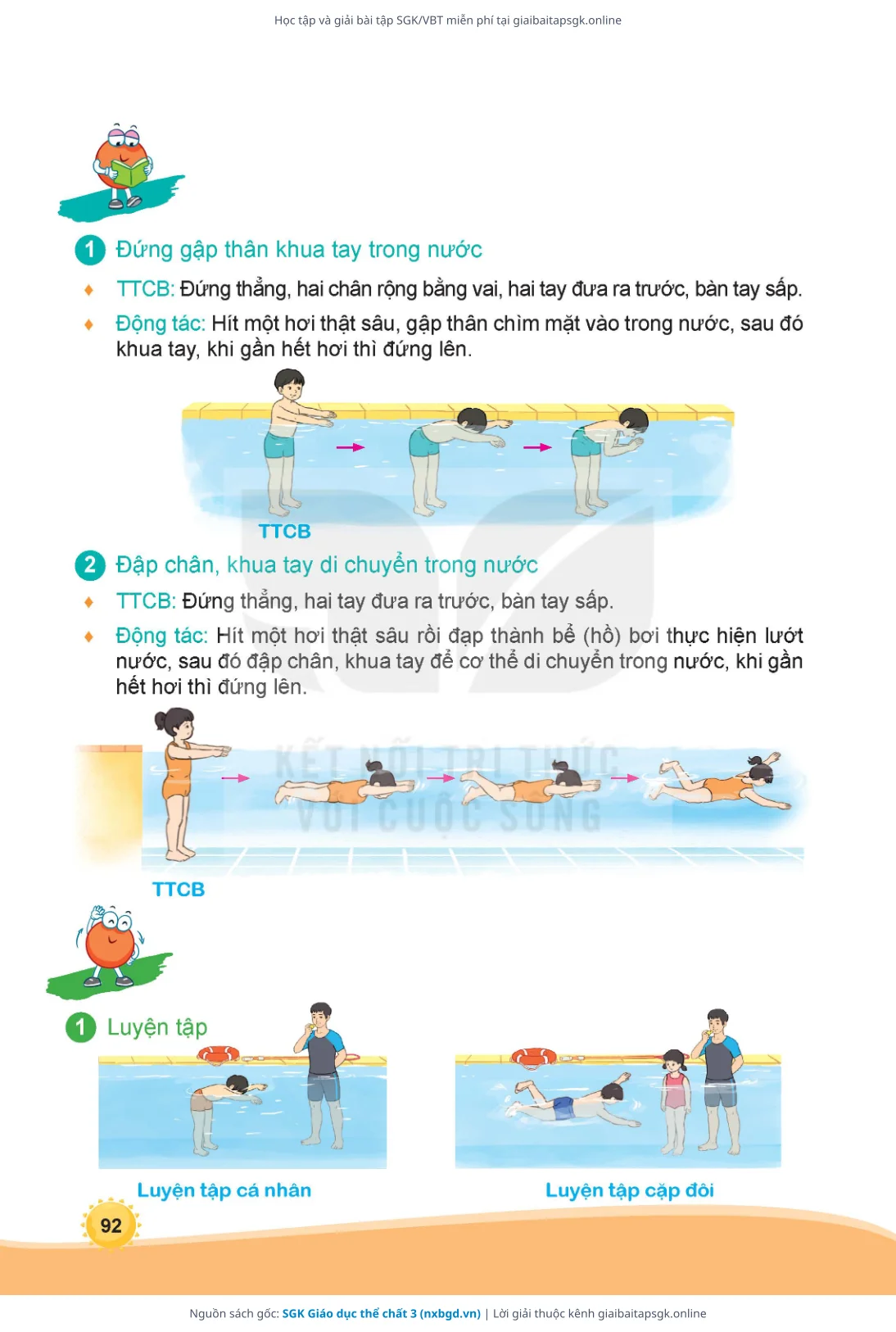 Học tập và giải bài tập SGK/VBT miễn phí tại giaibaitapsgk.online

1 Đứng gập thân khua tay trong nước

♦ TTCB: Đứng thẳng, hai chân rộng bằng vai, hai tay đưa ra trước, bàn tay sấp.

♦ Động tác: Hít một hơi thật sâu, gập thân chìm mặt vào trong nước, sau đó khua tay, khi gần hết hơi thì đứng lên.

TTCB

2 Đập chân, khua tay di chuyển trong nước

♦ TTCB: Đứng thẳng, hai tay đưa ra trước, bàn tay sấp.

♦ Động tác: Hít một hơi thật sâu rồi đạp thành bể (hồ) bơi thực hiện lướt nước, sau đó đập chân, khua tay để cơ thể di chuyển trong nước, khi gần hết hơi thì đứng lên.

KẾT NỐI TRI THỨC VỚI CUỘC SỐNG

TTCB

1 Luyện tập

Luyện tập cá nhân

Luyện tập cặp đôi

92

Nguồn sách gốc: SGK Giáo dục thể chất 3 (nxbgd.vn) | Lời giải thuộc kênh giaibaitapsgk.online